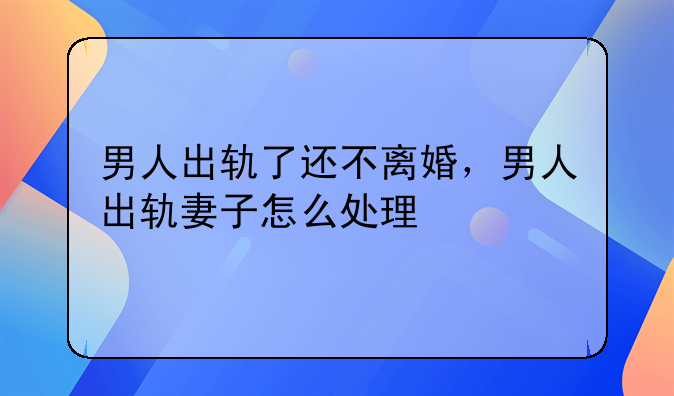 男人出轨了还不离婚，男人出轨妻子怎么处理